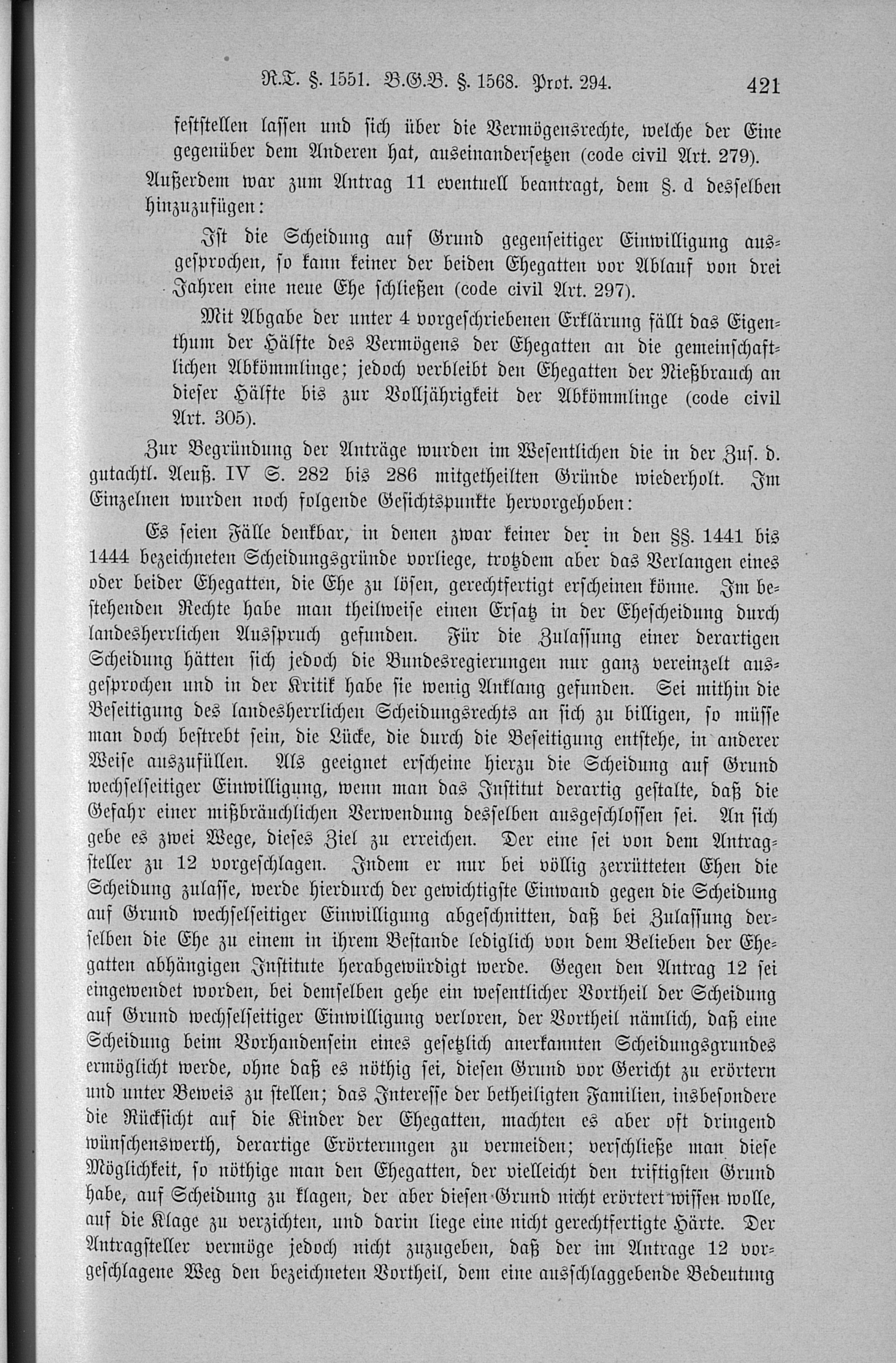 R.T. §. 1551. B.G.B. §. 1568. Prot. 294. 421

feststellen lassen und sich über die Vermögensrechte, welche der Eine gegenüber dem Anderen hat, auseinandersetzen (code civil Art. 279).

Außerdem war zum Antrag 11 eventuell beantragt, dem §. d desselben hinzuzufügen:

Ist die Scheidung auf Grund gegenseitiger Einwilligung ausgesprochen, so kann keiner der beiden Ehegatten vor Ablauf von drei Jahren eine neue Ehe schließen (code civil Art. 297).

Mit Abgabe der unter 4 vorgeschriebenen Erklärung fällt das Eigenthum der Hälfte des Vermögens der Ehegatten an die gemeinschaftlichen Abkömmlinge; jedoch verbleibt den Ehegatten der Nießbrauch an dieser Hälfte bis zur Volljährigkeit der Abkömmlinge (code civil Art. 305).

Zur Begründung der Anträge wurden im Wesentlichen die in der Zus. d. gutachtl. Aeuß. IV S. 282 bis 286 mitgetheilten Gründe wiederholt. Im Einzelnen wurden noch folgende Gesichtspunkte hervorgehoben:

Es seien Fälle denkbar, in denen zwar keiner der in den §§. 1441 bis 1444 bezeichneten Scheidungsgründe vorliege, trotzdem aber das Verlangen eines oder beider Ehegatten, die Ehe zu lösen, gerechtfertigt erscheinen könne. Im bestehenden Rechte habe man theilweise einen Ersatz in der Ehescheidung durch landesherrlichen Ausspruch gefunden. Für die Zulassung einer derartigen Scheidung hätten sich jedoch die Bundesregierungen nur ganz vereinzelt ausgesprochen und in der Kritik habe sie wenig Anklang gefunden. Sei mithin die Beseitigung des landesherrlichen Scheidungsrechts an sich zu billigen, so müsse man doch bestrebt sein, die Lücke, die durch die Beseitigung entstehe, in anderer Weise auszufüllen. Als geeignet erscheine hierzu die Scheidung auf Grund wechselseitiger Einwilligung, wenn man das Institut derartig gestalte, daß die Gefahr einer mißbräuchlichen Verwendung desselben ausgeschlossen sei. An sich gebe es zwei Wege, dieses Ziel zu erreichen. Der eine sei von dem Antragsteller zu 12 vorgeschlagen. Indem er nur bei völlig zerrütteten Ehen die Scheidung zulasse, werde hierdurch der gewichtigste Einwand gegen die Scheidung auf Grund wechselseitiger Einwilligung abgeschnitten, daß bei Zulassung derselben die Ehe zu einem in ihrem Bestande lediglich von dem Belieben der Ehegatten abhängigen Institute herabgewürdigt werde. Gegen den Antrag 12 sei eingewendet worden, bei demselben gehe ein wesentlicher Vortheil der Scheidung auf Grund wechselseitiger Einwilligung verloren, der Vortheil nämlich, daß eine Scheidung beim Vorhandensein eines gesetzlich anerkannten Scheidungsgrundes ermöglicht werde, ohne daß es nöthig sei, diesen Grund vor Gericht zu erörtern und unter Beweis zu stellen; das Interesse der betheiligten Familien, insbesondere die Rücksicht auf die Kinder der Ehegatten, machten es aber oft dringend wünschenswerth, derartige Erörterungen zu vermeiden; verschließe man diese Möglichkeit, so nöthige man den Ehegatten, der vielleicht den triftigsten Grund habe, auf Scheidung zu klagen, der aber diesen Grund nicht erörtert wissen wolle, auf die Klage zu verzichten, und darin liege eine nicht gerechtfertigte Härte. Der Antragsteller vermöge jedoch nicht zuzugeben, daß der im Antrage 12 vorgeschlagene Weg den bezeichneten Vortheil, dem eine ausschlaggebende Bedeutung